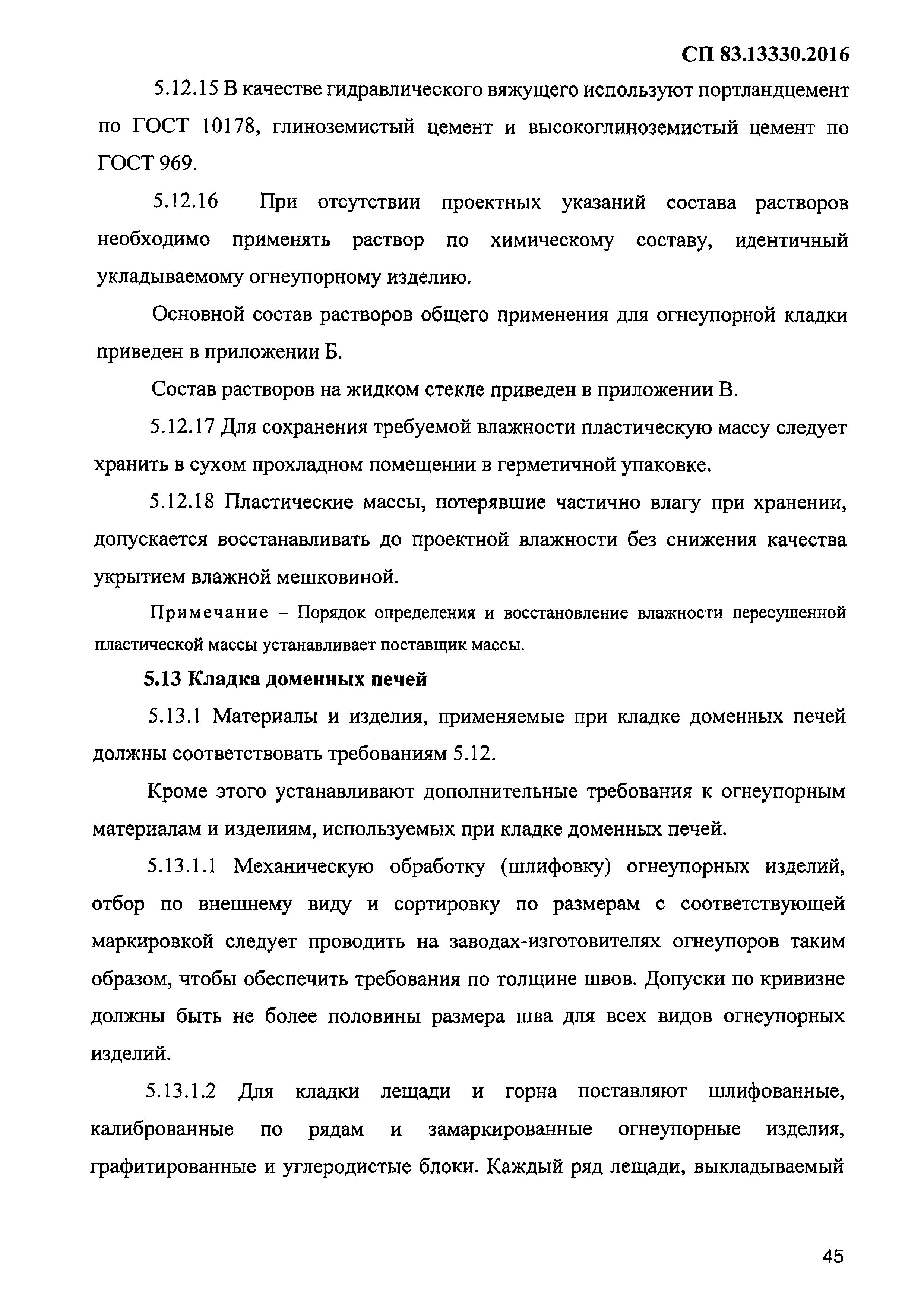 СП 83.13330.2016

5.12.15 В качестве гидравлического вяжущего используют портландцемент по ГОСТ 10178, глиноземистый цемент и высокоглиноземистый цемент по ГОСТ 969.

5.12.16 При отсутствии проектных указаний состава растворов необходимо применять раствор по химическому составу, идентичный укладываемому огнеупорному изделию.

Основной состав растворов общего применения для огнеупорной кладки приведен в приложении Б.

Состав растворов на жидком стекле приведен в приложении В.

5.12.17 Для сохранения требуемой влажности пластическую массу следует хранить в сухом прохладном помещении в герметичной упаковке.

5.12.18 Пластические массы, потерявшие частично влагу при хранении, допускается восстанавливать до проектной влажности без снижения качества укрытием влажной мешковиной.

Примечание – Порядок определения и восстановление влажности пересушенной пластической массы устанавливает поставщик массы.

5.13 Кладка доменных печей

5.13.1 Материалы и изделия, применяемые при кладке доменных печей должны соответствовать требованиям 5.12.

Кроме этого устанавливают дополнительные требования к огнеупорным материалам и изделиям, используемых при кладке доменных печей.

5.13.1.1 Механическую обработку (шлифовку) огнеупорных изделий, отбор по внешнему виду и сортировку по размерам с соответствующей маркировкой следует проводить на заводах-изготовителях огнеупоров таким образом, чтобы обеспечить требования по толщине швов. Допуски по кривизне должны быть не более половины размера шва для всех видов огнеупорных изделий.

5.13.1.2 Для кладки лещади и горна поставляют шлифованные, калиброванные по рядам и замаркированные огнеупорные изделия, графитированные и углеродистые блоки. Каждый ряд лещади, выкладываемый

45